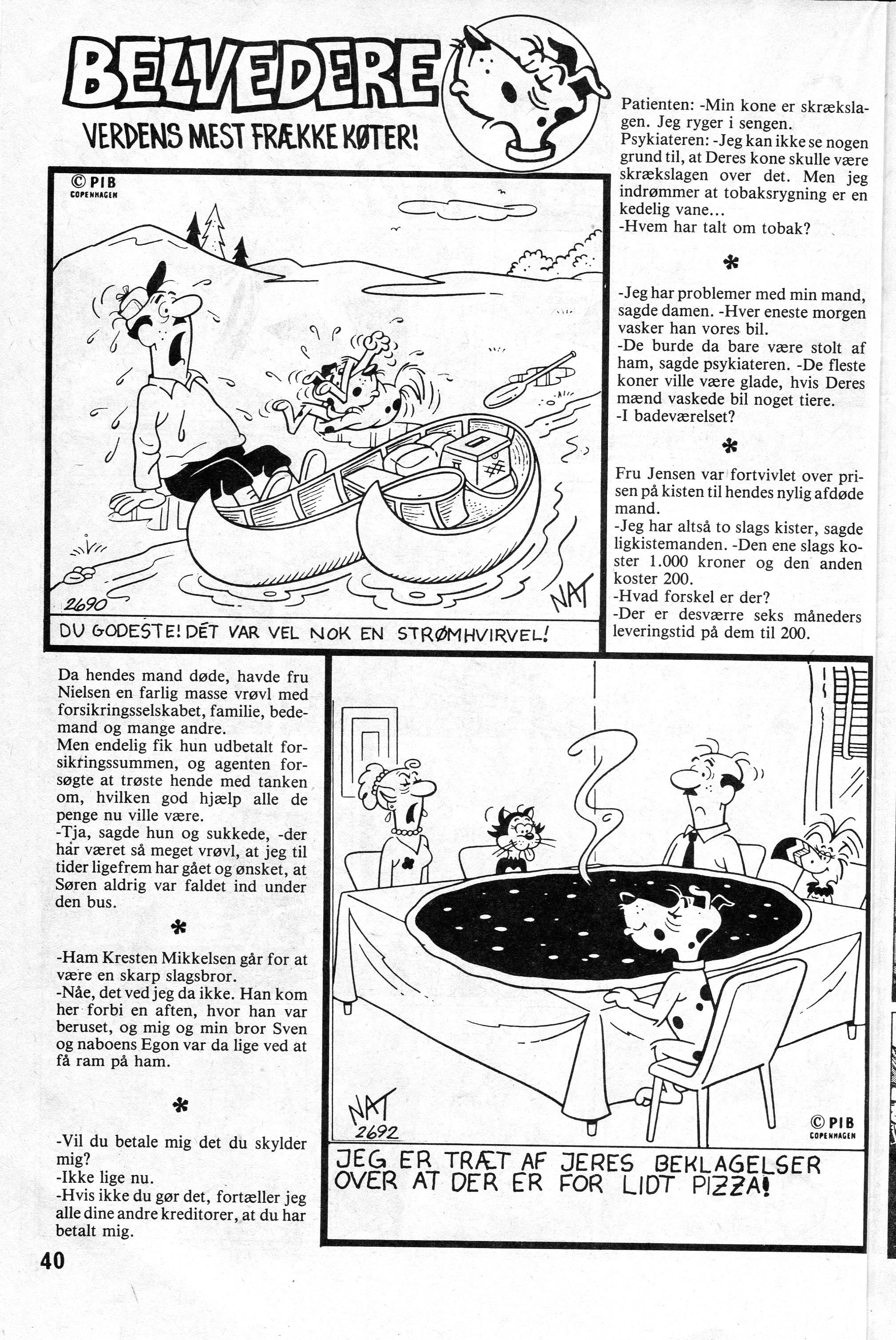 BELVEDERE

VERDENS MEST FRÆKKE KØTER!

© PIB COPENHAGEN

2690

NAT

DU GODESTE! DÉT VAR VEL NOK EN STRØMHVIRVEL!

Patienten: -Min kone er skrækslagen. Jeg ryger i sengen.
Psykiateren: -Jeg kan ikke se nogen grund til, at Deres kone skulle være skrækslagen over det. Men jeg indrømmer at tobaksrygning er en kedelig vane...
-Hvem har talt om tobak?

*

-Jeg har problemer med min mand, sagde damen. -Hver eneste morgen vasker han vores bil.
-De burde da bare være stolt af ham, sagde psykiateren. -De fleste koner ville være glade, hvis Deres mænd vaskede bil noget tiere.
-I badeværelset?

*

Fru Jensen var fortvivlet over prisen på kisten til hendes nylig afdøde mand.
-Jeg har altså to slags kister, sagde ligkistemanden. -Den ene slags koster 1.000 kroner og den anden koster 200.
-Hvad forskel er der?
-Der er desværre seks måneders leveringstid på dem til 200.

Da hendes mand døde, havde fru Nielsen en farlig masse vrøvl med forsikringsselskabet, familie, bedemand og mange andre.
Men endelig fik hun udbetalt forsikringssummen, og agenten forsøgte at trøste hende med tanken om, hvilken god hjælp alle de penge nu ville være.
-Tja, sagde hun og sukkede, -der har været så meget vrøvl, at jeg til tider ligefrem har gået og ønsket, at Søren aldrig var faldet ind under den bus.

*

-Ham Kresten Mikkelsen går for at være en skarp slagsbror.
-Nåe, det ved jeg da ikke. Han kom her forbi en aften, hvor han var beruset, og mig og min bror Sven og naboens Egon var da lige ved at få ram på ham.

*

-Vil du betale mig det du skylder mig?
-Ikke lige nu.
-Hvis ikke du gør det, fortæller jeg alle dine andre kreditorer, at du har betalt mig.

NAT
2692

© PIB COPENHAGEN

JEG ER TRÆT AF JERES BEKLAGELSER OVER AT DER ER FOR LIDT PIZZA!

40